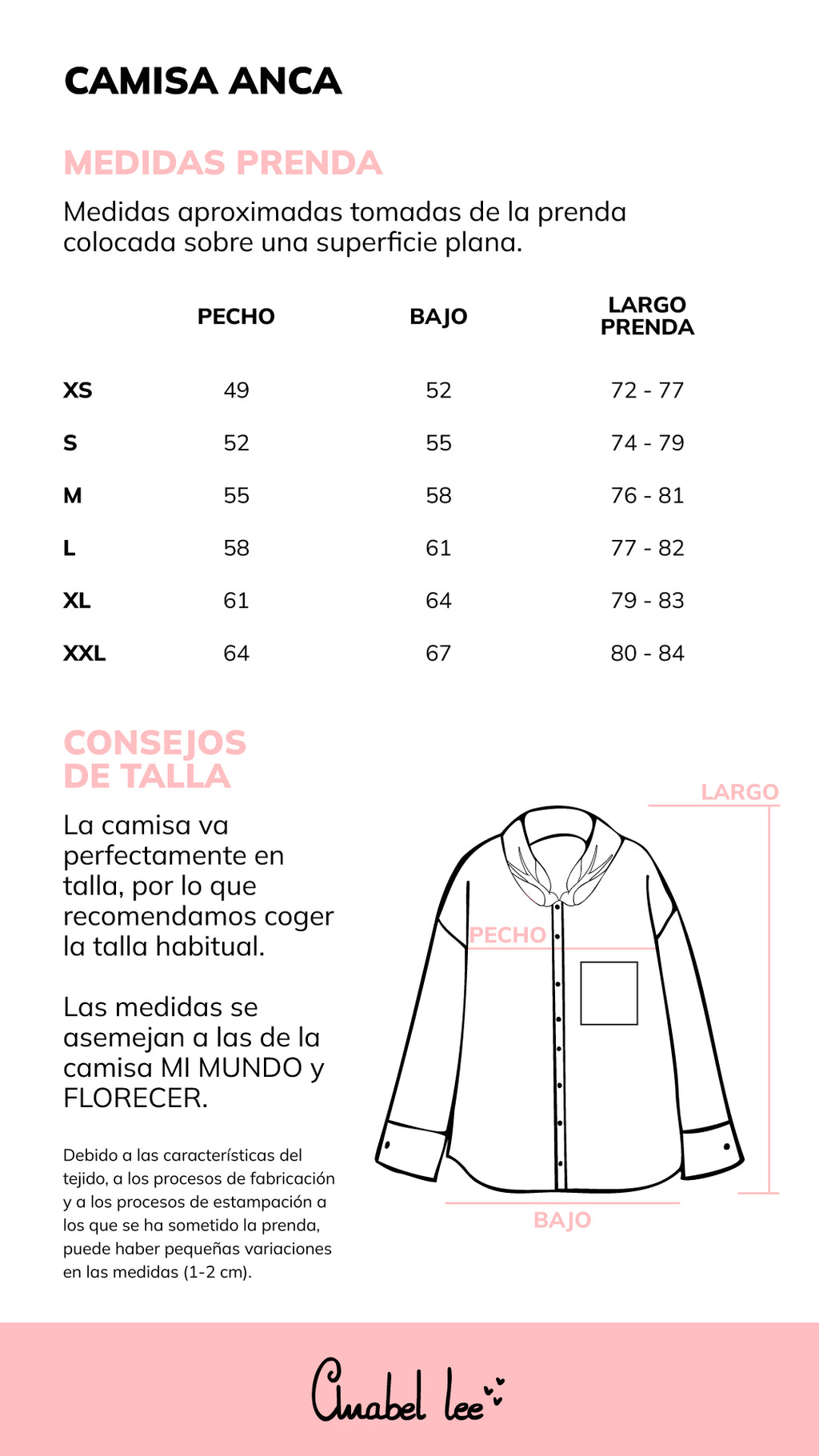 CAMISA ANCA

MEDIDAS PRENDA

Medidas aproximadas tomadas de la prenda colocada sobre una superficie plana.

| | PECHO | BAJO | LARGO PRENDA |
|---|---|---|---|
| XS | 49 | 52 | 72 - 77 |
| S | 52 | 55 | 74 - 79 |
| M | 55 | 58 | 76 - 81 |
| L | 58 | 61 | 77 - 82 |
| XL | 61 | 64 | 79 - 83 |
| XXL | 64 | 67 | 80 - 84 |

CONSEJOS DE TALLA

La camisa va perfectamente en talla, por lo que recomendamos coger la talla habitual.

Las medidas se asemejan a las de la camisa MI MUNDO y FLORECER.

Debido a las características del tejido, a los procesos de fabricación y a los procesos de estampación a los que se ha sometido la prenda, puede haber pequeñas variaciones en las medidas (1-2 cm).

LARGO
PECHO
BAJO

Anabel lee